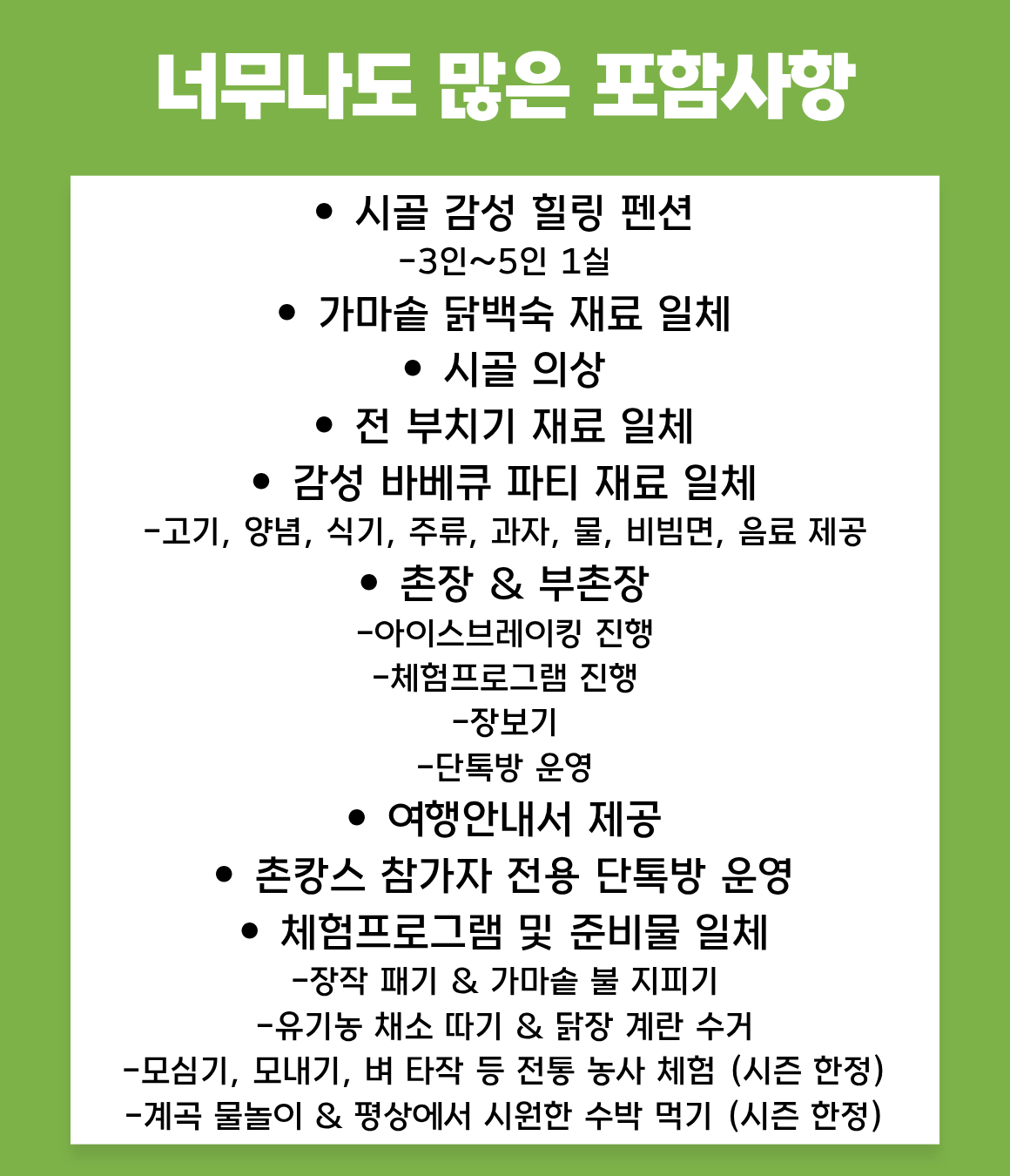 너무나도 많은 포함사항

• 시골 감성 힐링 펜션
-3인~5인 1실
• 가마솥 닭백숙 재료 일체
• 시골 의상
• 전 부치기 재료 일체
• 감성 바베큐 파티 재료 일체
-고기, 양념, 식기, 주류, 과자, 물, 비빔면, 음료 제공
• 촌장 & 부촌장
-아이스브레이킹 진행
-체험프로그램 진행
-장보기
-단톡방 운영
• 여행안내서 제공
• 촌캉스 참가자 전용 단톡방 운영
• 체험프로그램 및 준비물 일체
-장작 패기 & 가마솥 불 지피기
-유기농 채소 따기 & 닭장 계란 수거
-모심기, 모내기, 벼 타작 등 전통 농사 체험 (시즌 한정)
-계곡 물놀이 & 평상에서 시원한 수박 먹기 (시즌 한정)